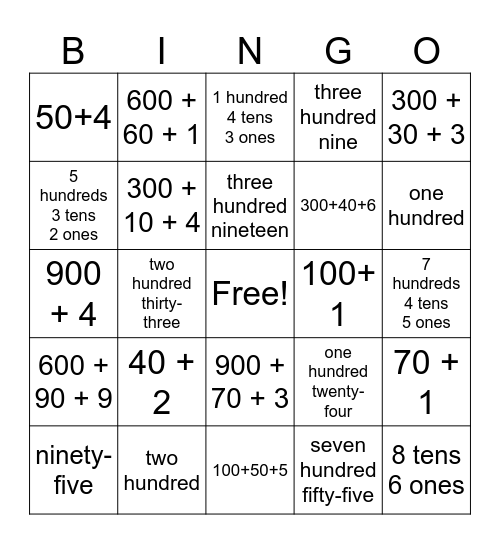 | B | I | N | G | O |
|---|---|---|---|---|
| 50+4 | 600 + 60 + 1 | 1 hundred 4 tens 3 ones | three hundred nine | 300 + 30 + 3 |
| 5 hundreds 3 tens 2 ones | 300 + 10 + 4 | three hundred nineteen | 300+40+6 | one hundred |
| 900 + 4 | two hundred thirty-three | Free! | 100+ 1 | 7 hundreds 4 tens 5 ones |
| 600 + 90 + 9 | 40 + 2 | 900 + 70 + 3 | one hundred twenty-four | 70 + 1 |
| ninety-five | two hundred | 100+50+5 | seven hundred fifty-five | 8 tens 6 ones |